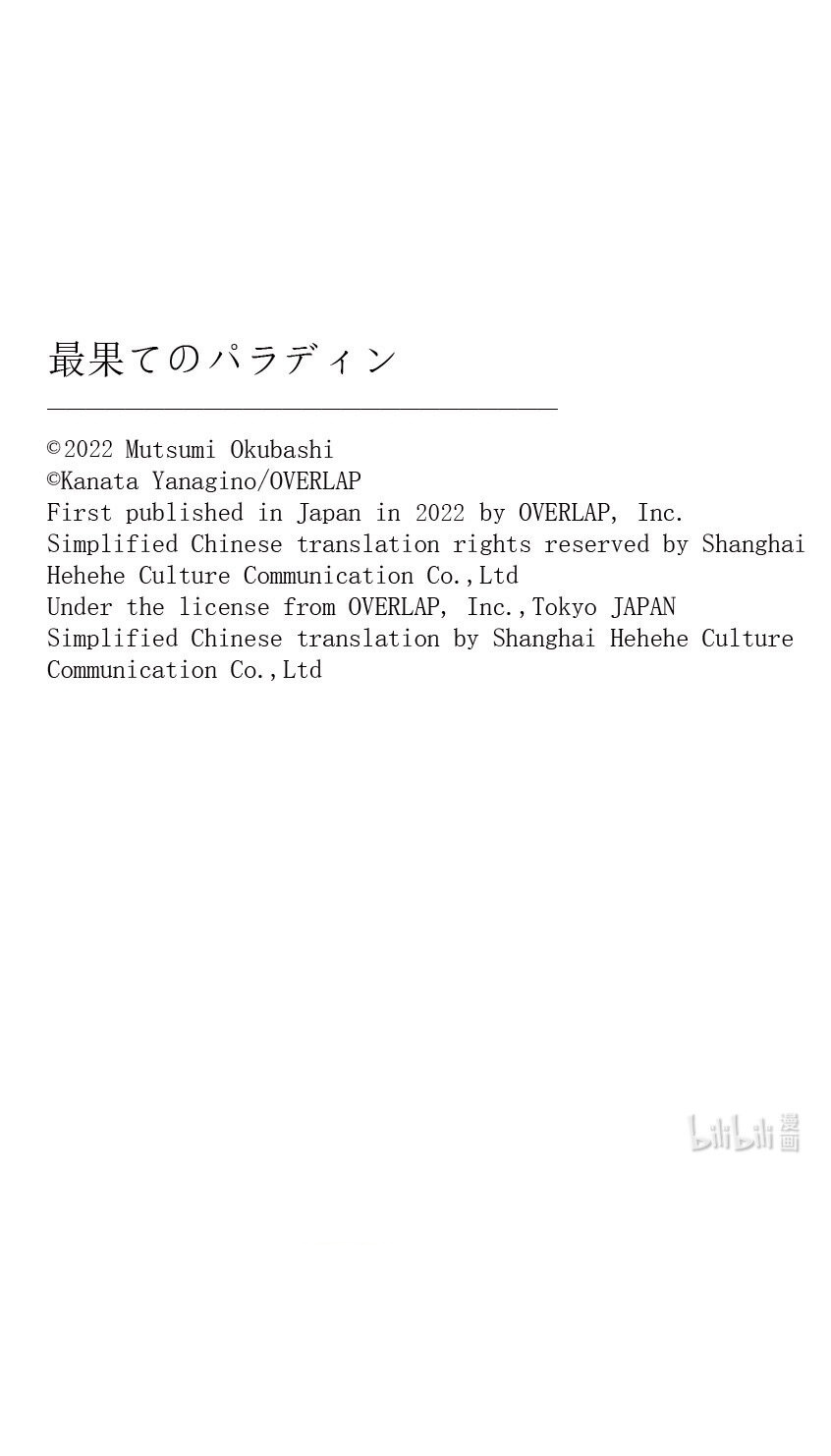 最果てのパラディン

©2022 Mutsumi Okubashi
©Kanata Yanagino/OVERLAP
First published in Japan in 2022 by OVERLAP, Inc.
Simplified Chinese translation rights reserved by Shanghai Hehehe Culture Communication Co.,Ltd
Under the license from OVERLAP, Inc.,Tokyo JAPAN
Simplified Chinese translation by Shanghai Hehehe Culture Communication Co.,Ltd

bilibili漫画